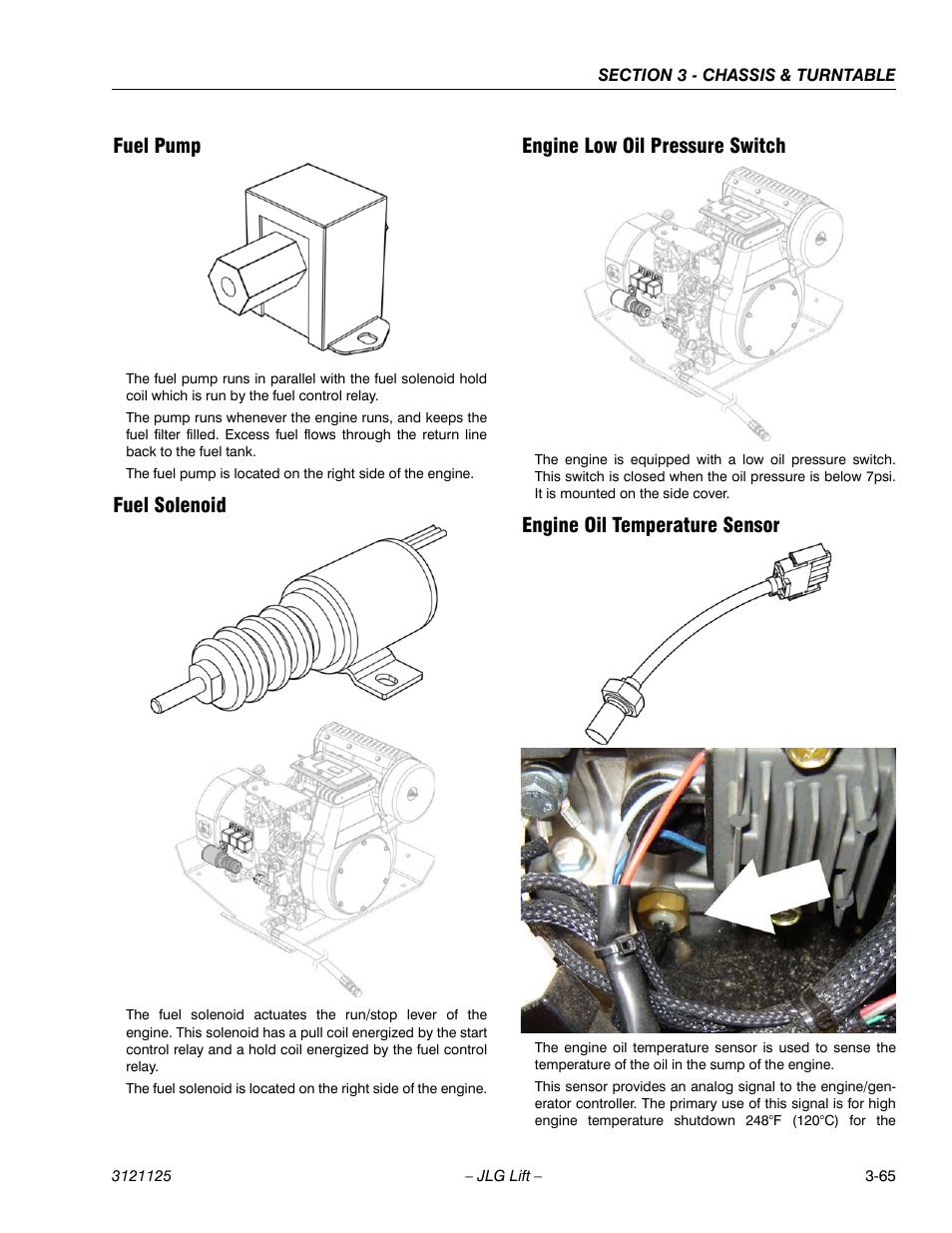 SECTION 3 - CHASSIS & TURNTABLE

Fuel Pump

The fuel pump runs in parallel with the fuel solenoid hold coil which is run by the fuel control relay.

The pump runs whenever the engine runs, and keeps the fuel filter filled. Excess fuel flows through the return line back to the fuel tank.

The fuel pump is located on the right side of the engine.

Fuel Solenoid

The fuel solenoid actuates the run/stop lever of the engine. This solenoid has a pull coil energized by the start control relay and a hold coil energized by the fuel control relay.

The fuel solenoid is located on the right side of the engine.

Engine Low Oil Pressure Switch

The engine is equipped with a low oil pressure switch. This switch is closed when the oil pressure is below 7psi. It is mounted on the side cover.

Engine Oil Temperature Sensor

The engine oil temperature sensor is used to sense the temperature of the oil in the sump of the engine.

This sensor provides an analog signal to the engine/generator controller. The primary use of this signal is for high engine temperature shutdown 248°F (120°C) for the

3121125 – JLG Lift – 3-65